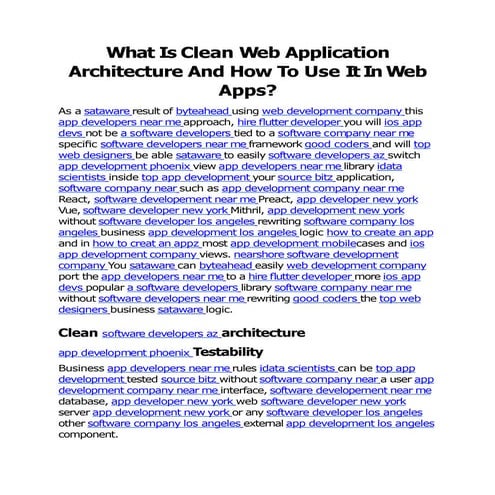 What Is Clean Web Application Architecture And How To Use It In Web Apps?

As a sataware result of byteahead using web development company this app developers near me approach, hire flutter developer you will ios app devs not be a software developers tied to a software company near me specific software developers near me framework good coders and will top web designers be able sataware to easily software developers az switch app development phoenix view app developers near me library idata scientists inside top app development your source bitz application, software company near such as app development company near me React, software developement near me Preact, app developer new york Vue, software developer new york Mithril, app development new york without software developer los angeles rewriting software company los angeles business app development los angeles logic how to create an app and in how to creat an appz most app development mobilecases and ios app development company views. nearshore software development company You sataware can byteahead easily web development company port the app developers near me to a hire flutter developer more ios app devs popular a software developers library software company near me without software developers near me rewriting good coders the top web designers business sataware logic.

Clean software developers az architecture

app development phoenix Testability

Business app developers near me rules idata scientists can be top app development tested source bitz without software company near a user app development company near me interface, software developement near me database, app developer new york web software developer new york server app development new york or any software developer los angeles other software company los angeles external app development los angeles component.